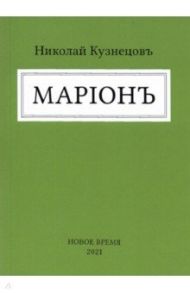 Николай Кузнецовъ

МАРІОНЪ

НОВОЕ ВРЕМЯ
2021